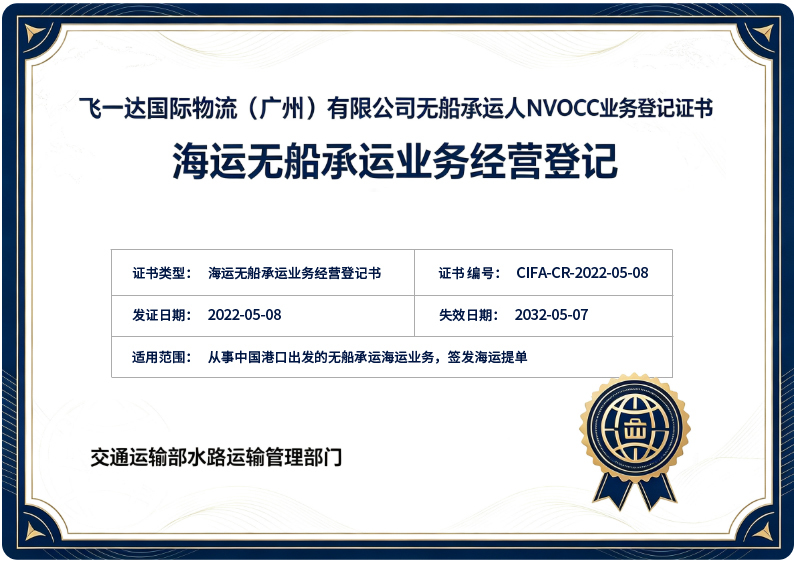 飞一达国际物流（广州）有限公司无船承运人NVOCC业务登记证书

海运无船承运业务经营登记

| 证书类型： 海运无船承运业务经营登记书 | 证书编号： CIFA-CR-2022-05-08 |
|---|---|
| 发证日期： 2022-05-08 | 失效日期： 2032-05-07 |
| 适用范围： 从事中国港口出发的无船承运海运业务，签发海运提单 | |

交通运输部水路运输管理部门